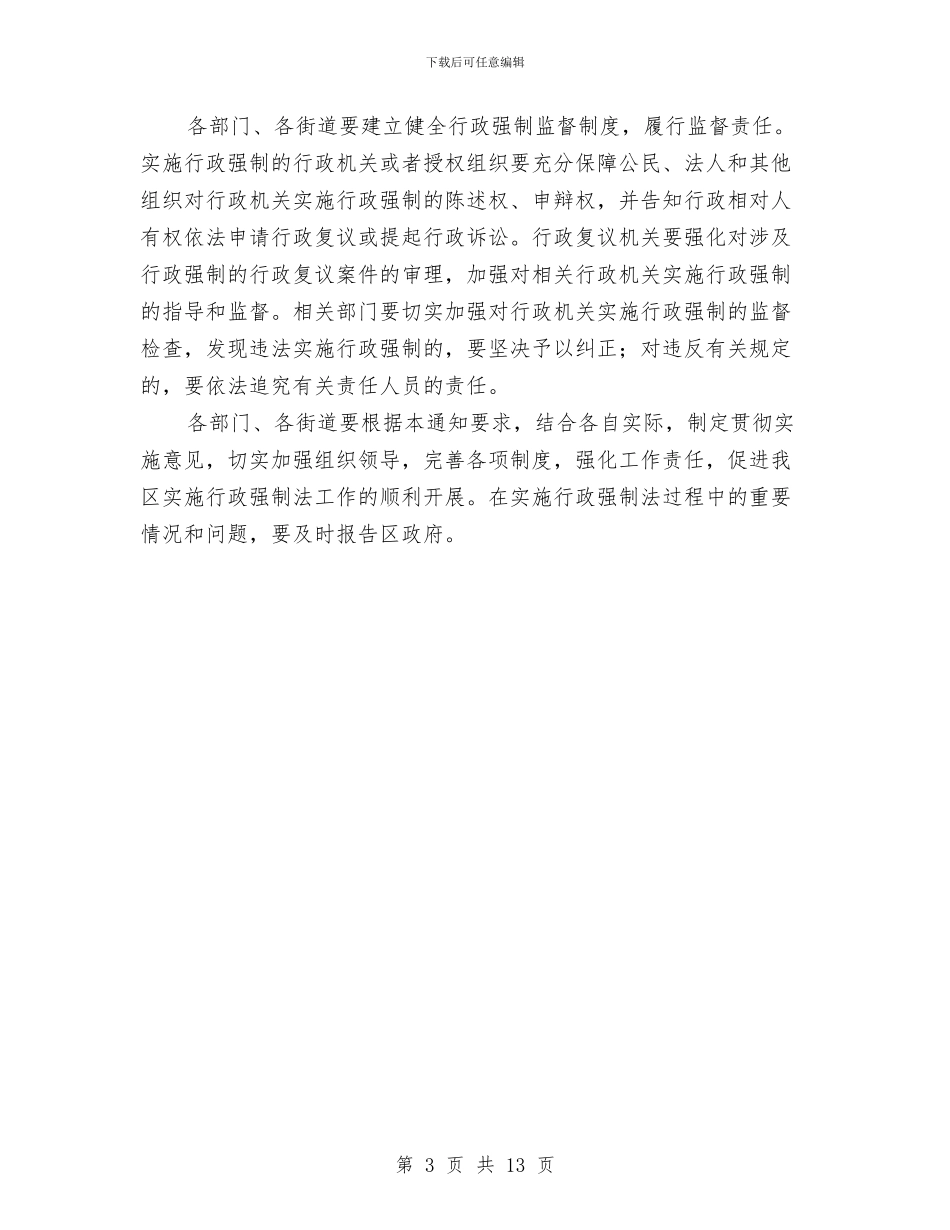 下载后可任意编辑

各部门、各街道要建立健全行政强制监督制度，履行监督责任。实施行政强制的行政机关或者授权组织要充分保障公民、法人和其他组织对行政机关实施行政强制的陈述权、申辩权，并告知行政相对人有权依法申请行政复议或提起行政诉讼。行政复议机关要强化对涉及行政强制的行政复议案件的审理，加强对相关行政机关实施行政强制的指导和监督。相关部门要切实加强对行政机关实施行政强制的监督检查，发现违法实施行政强制的，要坚决予以纠正；对违反有关规定的，要依法追究有关责任人员的责任。

各部门、各街道要根据本通知要求，结合各自实际，制定贯彻实施意见，切实加强组织领导，完善各项制度，强化工作责任，促进我区实施行政强制法工作的顺利开展。在实施行政强制法过程中的重要情况和问题，要及时报告区政府。

第 3 页 共 13 页